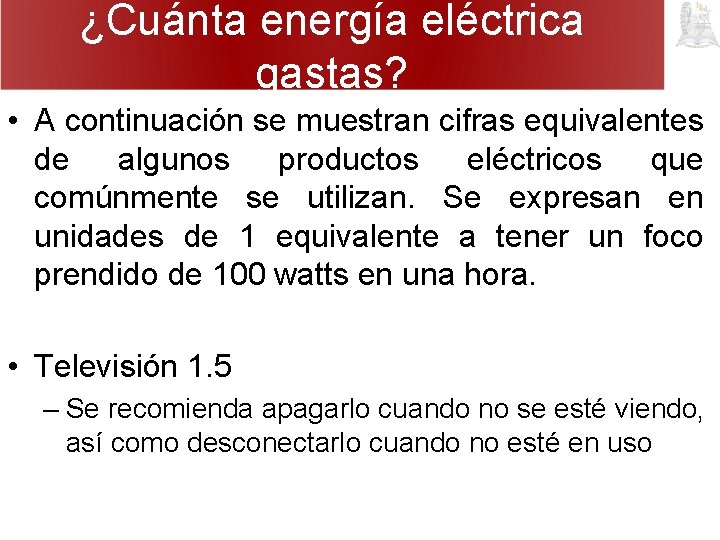 ¿Cuánta energía eléctrica gastas?

• A continuación se muestran cifras equivalentes de algunos productos eléctricos que comúnmente se utilizan. Se expresan en unidades de 1 equivalente a tener un foco prendido de 100 watts en una hora.

• Televisión 1.5
– Se recomienda apagarlo cuando no se esté viendo, así como desconectarlo cuando no esté en uso